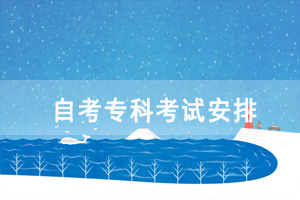 自考专科考试安排